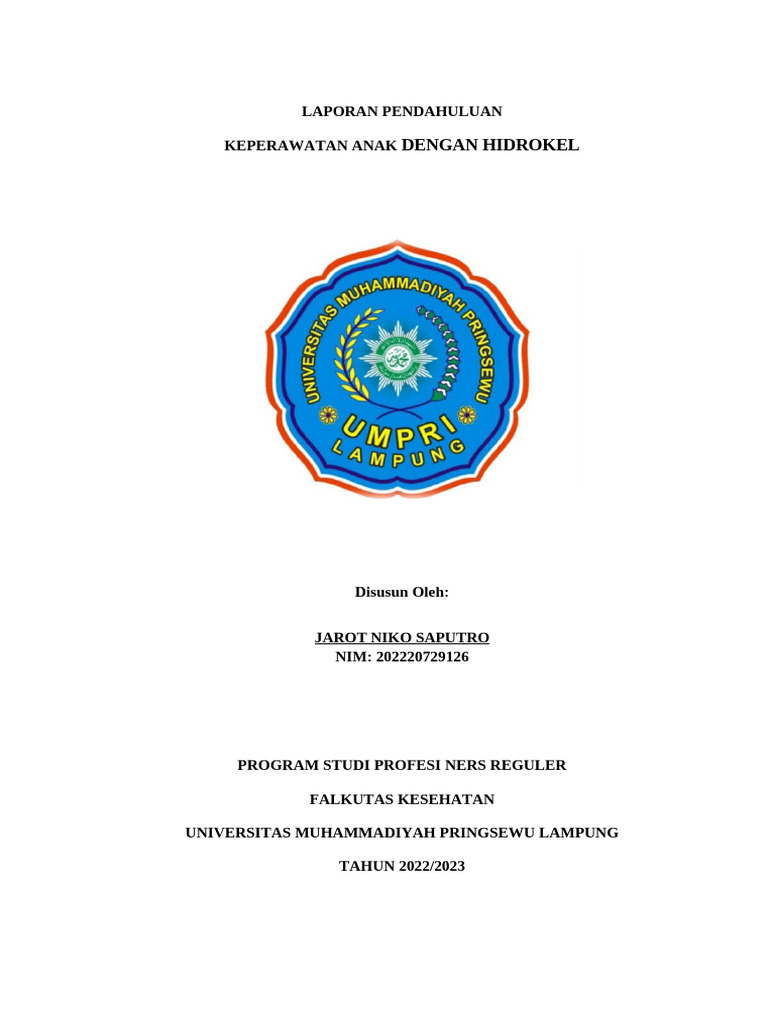 LAPORAN PENDAHULUAN

KEPERAWATAN ANAK DENGAN HIDROKEL

UNIVERSITAS MUHAMMADIYAH PRINGSEWU

UMPRI

LAMPUNG

Disusun Oleh:

JAROT NIKO SAPUTRO
NIM: 202220729126

PROGRAM STUDI PROFESI NERS REGULER

FALKUTAS KESEHATAN

UNIVERSITAS MUHAMMADIYAH PRINGSEWU LAMPUNG

TAHUN 2022/2023